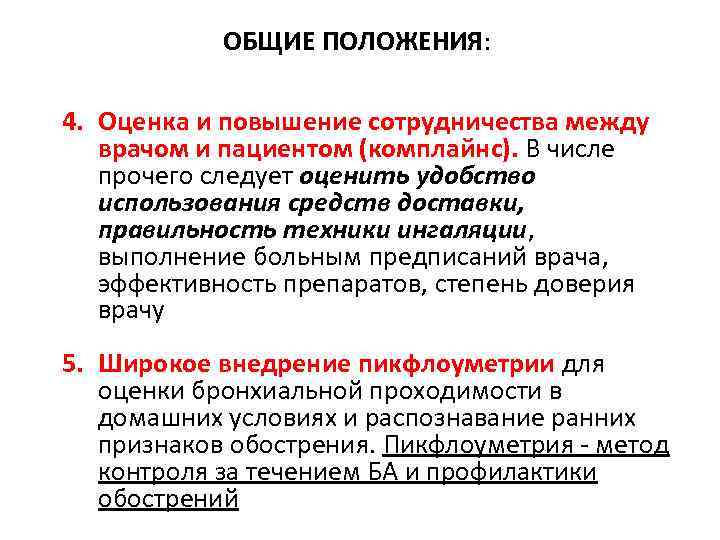 ОБЩИЕ ПОЛОЖЕНИЯ:

4. Оценка и повышение сотрудничества между врачом и пациентом (комплайнс). В числе прочего следует оценить удобство использования средств доставки, правильность техники ингаляции, выполнение больным предписаний врача, эффективность препаратов, степень доверия врачу

5. Широкое внедрение пикфлоуметрии для оценки бронхиальной проходимости в домашних условиях и распознавание ранних признаков обострения. Пикфлоуметрия - метод контроля за течением БА и профилактики обострений